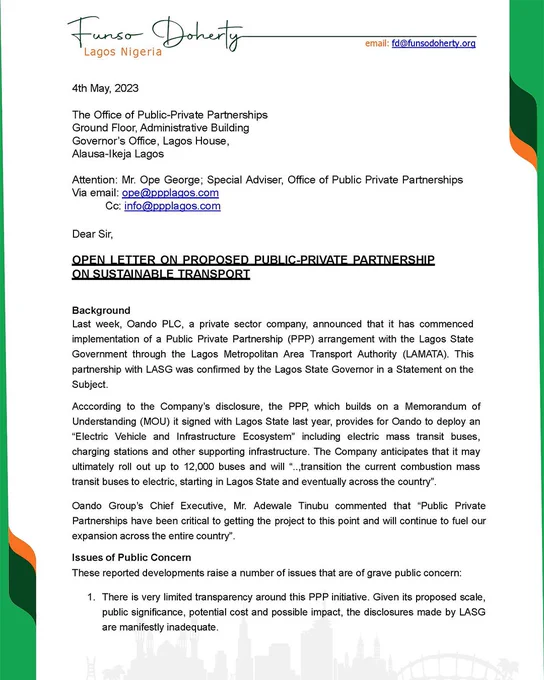 Funso Doherty
Lagos Nigeria

email: fd@funsodoherty.org

4th May, 2023

The Office of Public-Private Partnerships
Ground Floor, Administrative Building
Governor's Office, Lagos House,
Alausa-Ikeja Lagos

Attention: Mr. Ope George; Special Adviser, Office of Public Private Partnerships
Via email: ope@ppplagos.com
Cc: info@ppplagos.com

Dear Sir,

OPEN LETTER ON PROPOSED PUBLIC-PRIVATE PARTNERSHIP ON SUSTAINABLE TRANSPORT

Background
Last week, Oando PLC, a private sector company, announced that it has commenced implementation of a Public Private Partnership (PPP) arrangement with the Lagos State Government through the Lagos Metropolitan Area Transport Authority (LAMATA). This partnership with LASG was confirmed by the Lagos State Governor in a Statement on the Subject.

Acccording to the Company's disclosure, the PPP, which builds on a Memorandum of Understanding (MOU) it signed with Lagos State last year, provides for Oando to deploy an "Electric Vehicle and Infrastructure Ecosystem" including electric mass transit buses, charging stations and other supporting infrastructure. The Company anticipates that it may ultimately roll out up to 12,000 buses and will "..,transition the current combustion mass transit buses to electric, starting in Lagos State and eventually across the country".

Oando Group's Chief Executive, Mr. Adewale Tinubu commented that "Public Private Partnerships have been critical to getting the project to this point and will continue to fuel our expansion across the entire country".

Issues of Public Concern
These reported developments raise a number of issues that are of grave public concern:

1. There is very limited transparency around this PPP initiative. Given its proposed scale, public significance, potential cost and possible impact, the disclosures made by LASG are manifestly inadequate.